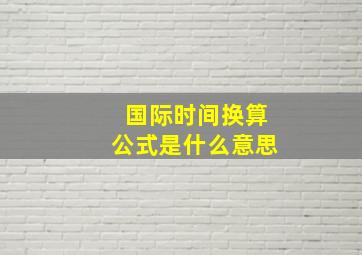 国际时间换算公式是什么意思